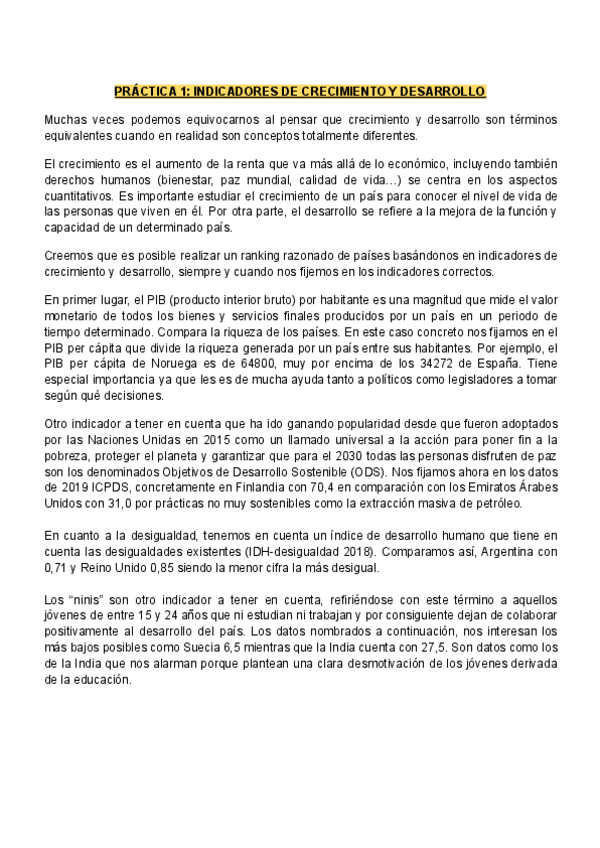 PRÁCTICA 1: INDICADORES DE CRECIMIENTO Y DESARROLLO

Muchas veces podemos equivocarnos al pensar que crecimiento y desarrollo son términos equivalentes cuando en realidad son conceptos totalmente diferentes.

El crecimiento es el aumento de la renta que va más allá de lo económico, incluyendo también derechos humanos (bienestar, paz mundial, calidad de vida…) se centra en los aspectos cuantitativos. Es importante estudiar el crecimiento de un país para conocer el nivel de vida de las personas que viven en él. Por otra parte, el desarrollo se refiere a la mejora de la función y capacidad de un determinado país.

Creemos que es posible realizar un ranking razonado de países basándonos en indicadores de crecimiento y desarrollo, siempre y cuando nos fijemos en los indicadores correctos.

En primer lugar, el PIB (producto interior bruto) por habitante es una magnitud que mide el valor monetario de todos los bienes y servicios finales producidos por un país en un periodo de tiempo determinado. Compara la riqueza de los países. En este caso concreto nos fijamos en el PIB per cápita que divide la riqueza generada por un país entre sus habitantes. Por ejemplo, el PIB per cápita de Noruega es de 64800, muy por encima de los 34272 de España. Tiene especial importancia ya que les es de mucha ayuda tanto a políticos como legisladores a tomar según qué decisiones.

Otro indicador a tener en cuenta que ha ido ganando popularidad desde que fueron adoptados por las Naciones Unidas en 2015 como un llamado universal a la acción para poner fin a la pobreza, proteger el planeta y garantizar que para el 2030 todas las personas disfruten de paz son los denominados Objetivos de Desarrollo Sostenible (ODS). Nos fijamos ahora en los datos de 2019 ICPDS, concretamente en Finlandia con 70,4 en comparación con los Emiratos Árabes Unidos con 31,0 por prácticas no muy sostenibles como la extracción masiva de petróleo.

En cuanto a la desigualdad, tenemos en cuenta un índice de desarrollo humano que tiene en cuenta las desigualdades existentes (IDH-desigualdad 2018). Comparamos así, Argentina con 0,71 y Reino Unido 0,85 siendo la menor cifra la más desigual.

Los "ninis" son otro indicador a tener en cuenta, refiriéndose con este término a aquellos jóvenes de entre 15 y 24 años que ni estudian ni trabajan y por consiguiente dejan de colaborar positivamente al desarrollo del país. Los datos nombrados a continuación, nos interesan los más bajos posibles como Suecia 6,5 mientras que la India cuenta con 27,5. Son datos como los de la India que nos alarman porque plantean una clara desmotivación de los jóvenes derivada de la educación.